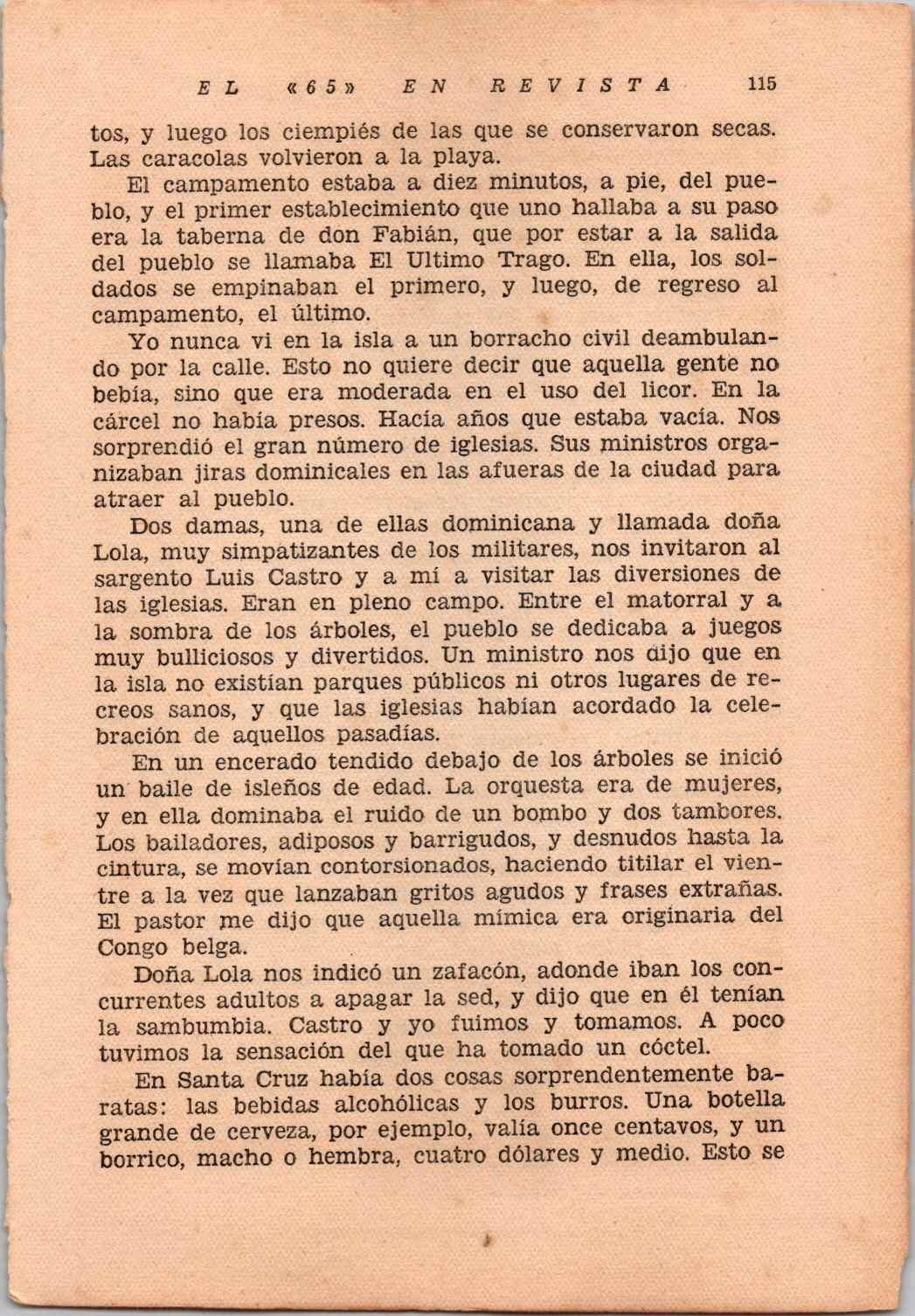 EL «65» EN REVISTA 115

tos, y luego los ciempiés de las que se conservaron secas. Las caracolas volvieron a la playa.

El campamento estaba a diez minutos, a pie, del pueblo, y el primer establecimiento que uno hallaba a su paso era la taberna de don Fabián, que por estar a la salida del pueblo se llamaba El Ultimo Trago. En ella, los soldados se empinaban el primero, y luego, de regreso al campamento, el último.

Yo nunca vi en la isla a un borracho civil deambulando por la calle. Esto no quiere decir que aquella gente no bebía, sino que era moderada en el uso del licor. En la cárcel no había presos. Hacía años que estaba vacía. Nos sorprendió el gran número de iglesias. Sus ministros organizaban jiras dominicales en las afueras de la ciudad para atraer al pueblo.

Dos damas, una de ellas dominicana y llamada doña Lola, muy simpatizantes de los militares, nos invitaron al sargento Luis Castro y a mí a visitar las diversiones de las iglesias. Eran en pleno campo. Entre el matorral y a la sombra de los árboles, el pueblo se dedicaba a juegos muy bulliciosos y divertidos. Un ministro nos dijo que en la isla no existían parques públicos ni otros lugares de recreos sanos, y que las iglesias habían acordado la celebración de aquellos pasadías.

En un encerado tendido debajo de los árboles se inició un baile de isleños de edad. La orquesta era de mujeres, y en ella dominaba el ruido de un bombo y dos tambores. Los bailadores, adiposos y barrigudos, y desnudos hasta la cintura, se movían contorsionados, haciendo titilar el vientre a la vez que lanzaban gritos agudos y frases extrañas. El pastor me dijo que aquella mímica era originaria del Congo belga.

Doña Lola nos indicó un zafacón, adonde iban los concurrentes adultos a apagar la sed, y dijo que en él tenían la sambumbia. Castro y yo fuimos y tomamos. A poco tuvimos la sensación del que ha tomado un cóctel.

En Santa Cruz había dos cosas sorprendentemente baratas: las bebidas alcohólicas y los burros. Una botella grande de cerveza, por ejemplo, valía once centavos, y un borrico, macho o hembra, cuatro dólares y medio. Esto se